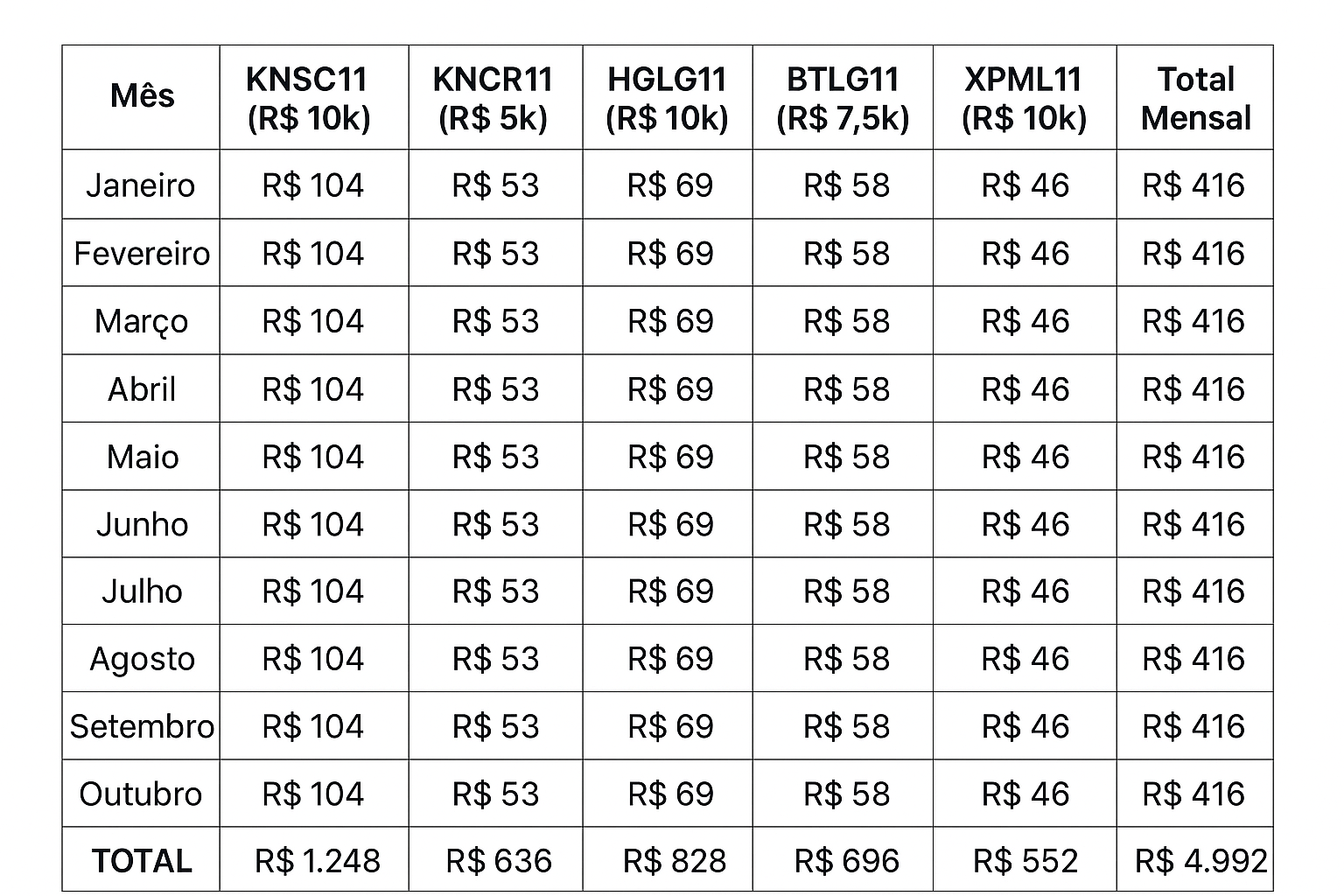 | Mês | KNSC11 (R$ 10k) | KNCR11 (R$ 5k) | HGLG11 (R$ 10k) | BTLG11 (R$ 7,5k) | XPML11 (R$ 10k) | Total Mensal |
|---|---|---|---|---|---|---|
| Janeiro | R$ 104 | R$ 53 | R$ 69 | R$ 58 | R$ 46 | R$ 416 |
| Fevereiro | R$ 104 | R$ 53 | R$ 69 | R$ 58 | R$ 46 | R$ 416 |
| Março | R$ 104 | R$ 53 | R$ 69 | R$ 58 | R$ 46 | R$ 416 |
| Abril | R$ 104 | R$ 53 | R$ 69 | R$ 58 | R$ 46 | R$ 416 |
| Maio | R$ 104 | R$ 53 | R$ 69 | R$ 58 | R$ 46 | R$ 416 |
| Junho | R$ 104 | R$ 53 | R$ 69 | R$ 58 | R$ 46 | R$ 416 |
| Julho | R$ 104 | R$ 53 | R$ 69 | R$ 58 | R$ 46 | R$ 416 |
| Agosto | R$ 104 | R$ 53 | R$ 69 | R$ 58 | R$ 46 | R$ 416 |
| Setembro | R$ 104 | R$ 53 | R$ 69 | R$ 58 | R$ 46 | R$ 416 |
| Outubro | R$ 104 | R$ 53 | R$ 69 | R$ 58 | R$ 46 | R$ 416 |
| TOTAL | R$ 1.248 | R$ 636 | R$ 828 | R$ 696 | R$ 552 | R$ 4.992 |